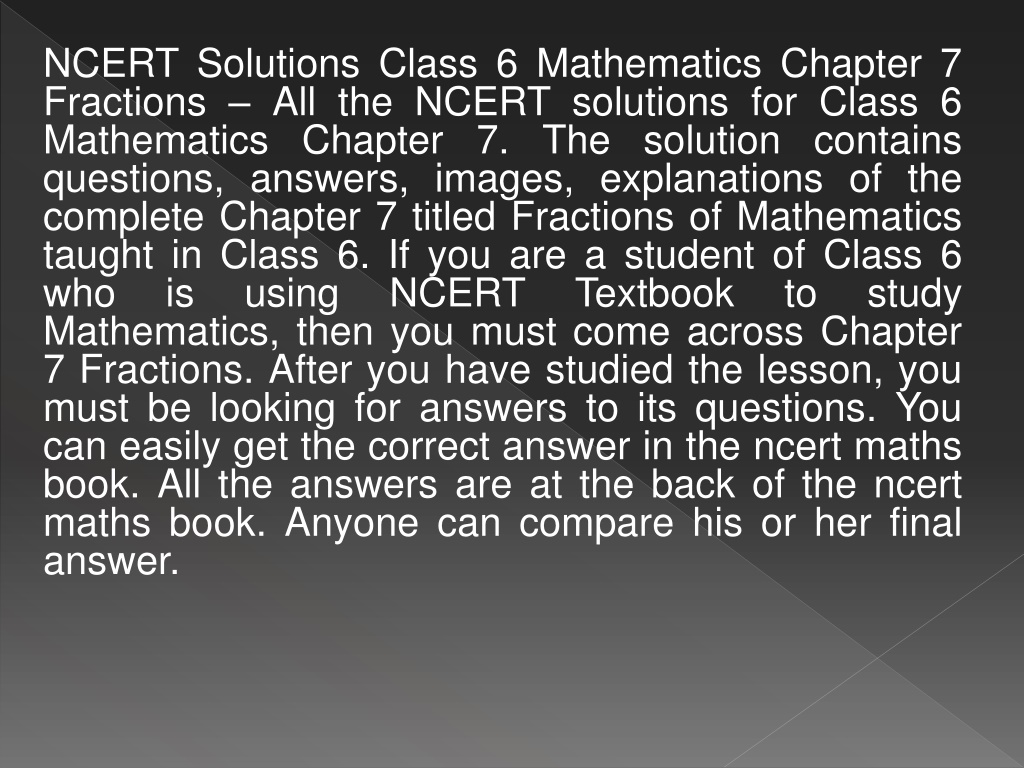 NCERT Solutions Class 6 Mathematics Chapter 7 Fractions – All the NCERT solutions for Class 6 Mathematics Chapter 7. The solution contains questions, answers, images, explanations of the complete Chapter 7 titled Fractions of Mathematics taught in Class 6. If you are a student of Class 6 who is using NCERT Textbook to study Mathematics, then you must come across Chapter 7 Fractions. After you have studied the lesson, you must be looking for answers to its questions. You can easily get the correct answer in the ncert maths book. All the answers are at the back of the ncert maths book. Anyone can compare his or her final answer.